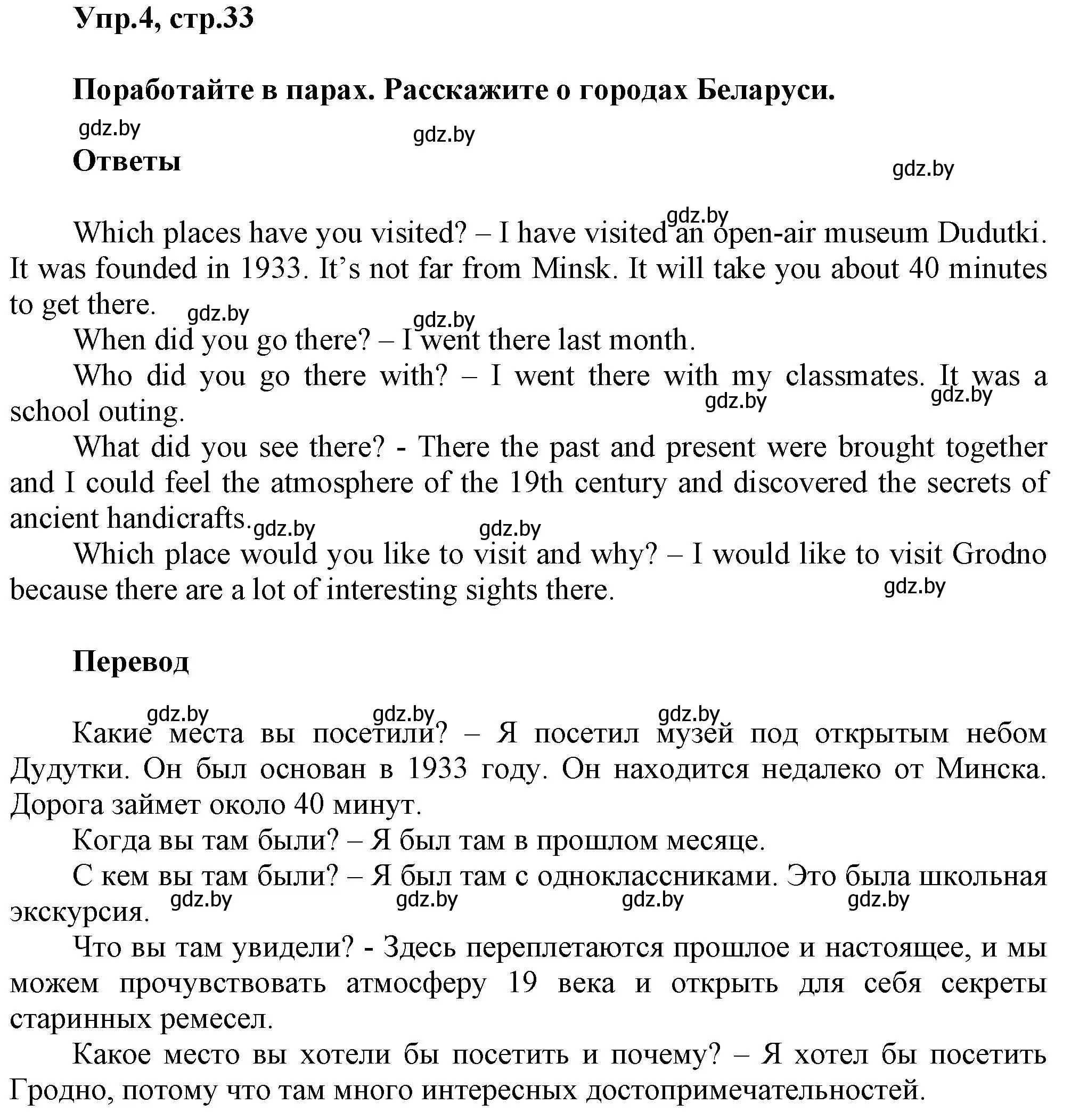 Упр.4, стр.33

Поработайте в парах. Расскажите о городах Беларуси.

gdz.by gdz.by

Ответы

gdz.by

gdz.by

Which places have you visited? – I have visited an open-air museum Dudutki. It was founded in 1933. It's not far from Minsk. It will take you about 40 minutes to get there.

gdz.by gdz.by

When did you go there? – I went there last month.

Who did you go there with? – I went there with my classmates. It was a school outing.

gdz.by gdz.by

What did you see there? - There the past and present were brought together and I could feel the atmosphere of the 19th century and discovered the secrets of ancient handicrafts.

gdz.by gdz.by

Which place would you like to visit and why? – I would like to visit Grodno because there are a lot of interesting sights there.

gdz.by

Перевод

gdz.by gdz.by gdz.by

Какие места вы посетили? – Я посетил музей под открытым небом Дудутки. Он был основан в 1933 году. Он находится недалеко от Минска. Дорога займет около 40 минут.

Когда вы там были? – Я был там в прошлом месяце.

С кем вы там были? – Я был там с одноклассниками. Это была школьная экскурсия.

gdz.by gdz.by gdz.by gdz.by

Что вы там увидели? - Здесь переплетаются прошлое и настоящее, и мы можем прочувствовать атмосферу 19 века и открыть для себя секреты старинных ремесел.

Какое место вы хотели бы посетить и почему? – Я хотел бы посетить Гродно, потому что там много интересных достопримечательностей.